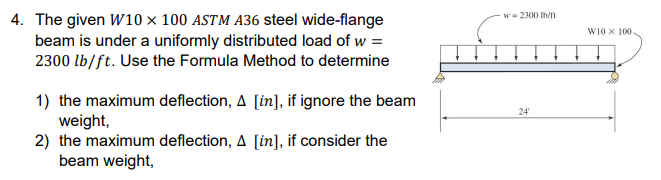 4. The given $W10 \times 100$ $ASTM$ $A36$ steel wide-flange beam is under a uniformly distributed load of $w = 2300$ $lb/ft$. Use the Formula Method to determine

1) the maximum deflection, $\Delta$ $[in]$, if ignore the beam weight,
2) the maximum deflection, $\Delta$ $[in]$, if consider the beam weight,

$w = 2300$ lb/ft

W10 × 100

24'